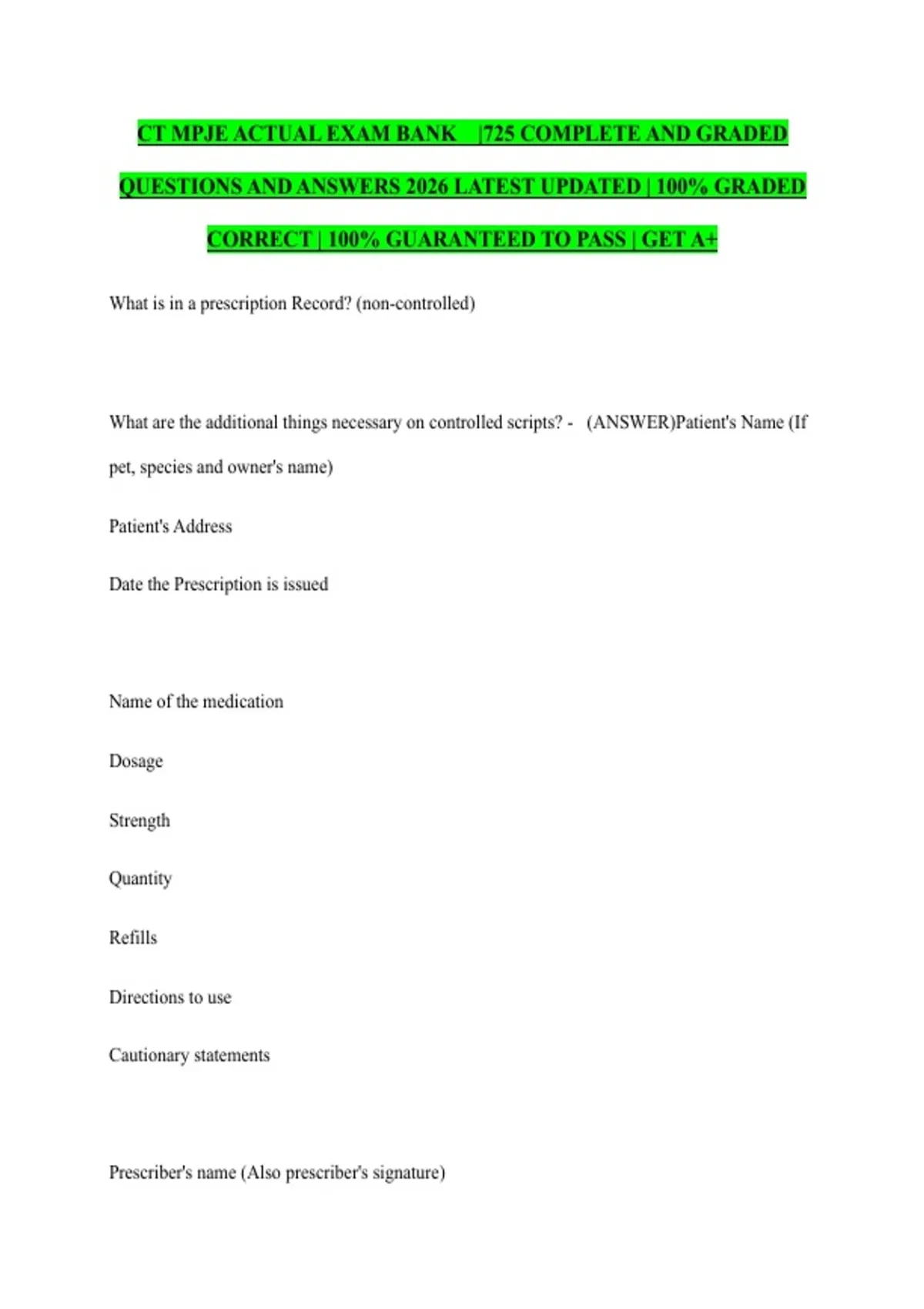 CT MPJE ACTUAL EXAM BANK |725 COMPLETE AND GRADED QUESTIONS AND ANSWERS 2026 LATEST UPDATED | 100% GRADED CORRECT | 100% GUARANTEED TO PASS | GET A+

What is in a prescription Record? (non-controlled)

What are the additional things necessary on controlled scripts? - (ANSWER)Patient's Name (If pet, species and owner's name)

Patient's Address

Date the Prescription is issued

Name of the medication

Dosage

Strength

Quantity

Refills

Directions to use

Cautionary statements

Prescriber's name (Also prescriber's signature)